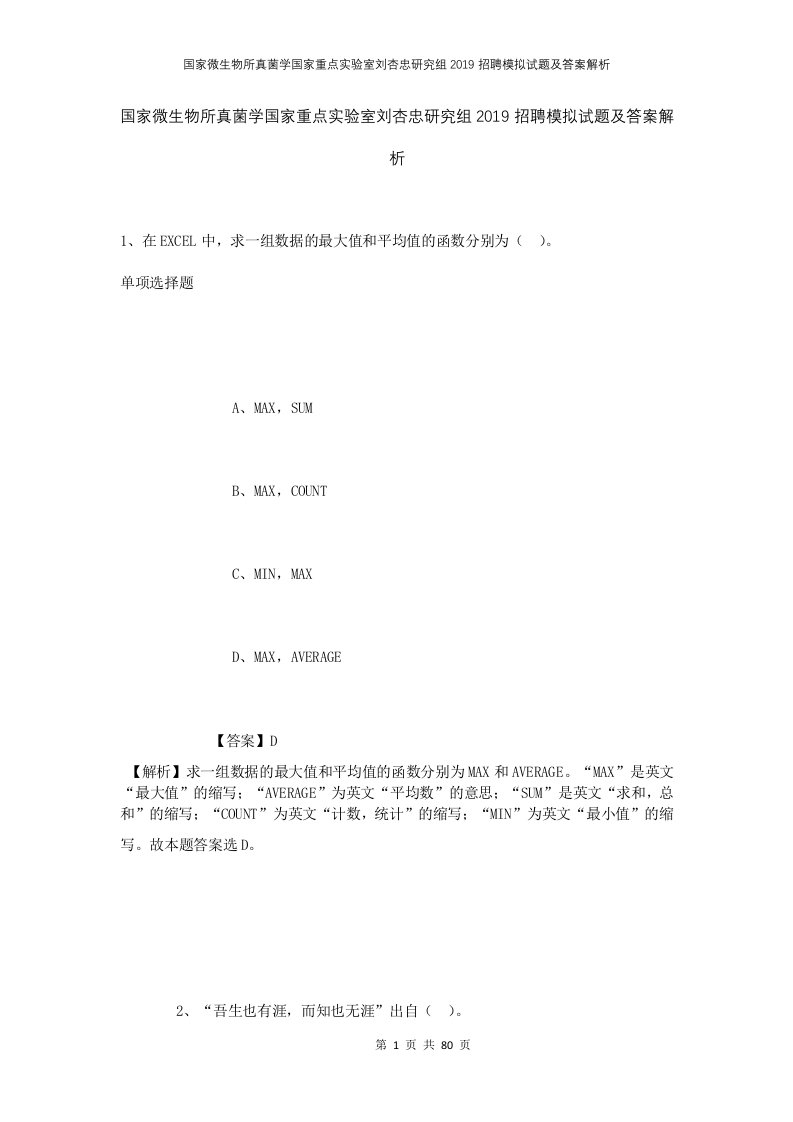 国家微生物所真菌学国家重点实验室刘杏忠研究组2019招聘模拟试题及答案解析

国家微生物所真菌学国家重点实验室刘杏忠研究组2019招聘模拟试题及答案解析

1、在EXCEL中，求一组数据的最大值和平均值的函数分别为（ ）。

单项选择题

A、MAX，SUM

B、MAX，COUNT

C、MIN，MAX

D、MAX，AVERAGE

【答案】D

【解析】求一组数据的最大值和平均值的函数分别为MAX和AVERAGE。“MAX”是英文“最大值”的缩写；“AVERAGE”为英文“平均数”的意思；“SUM”是英文“求和，总和”的缩写；“COUNT”为英文“计数，统计”的缩写；“MIN”为英文“最小值”的缩写。故本题答案选D。

2、“吾生也有涯，而知也无涯”出自（ ）。

第 1 页 共 80 页